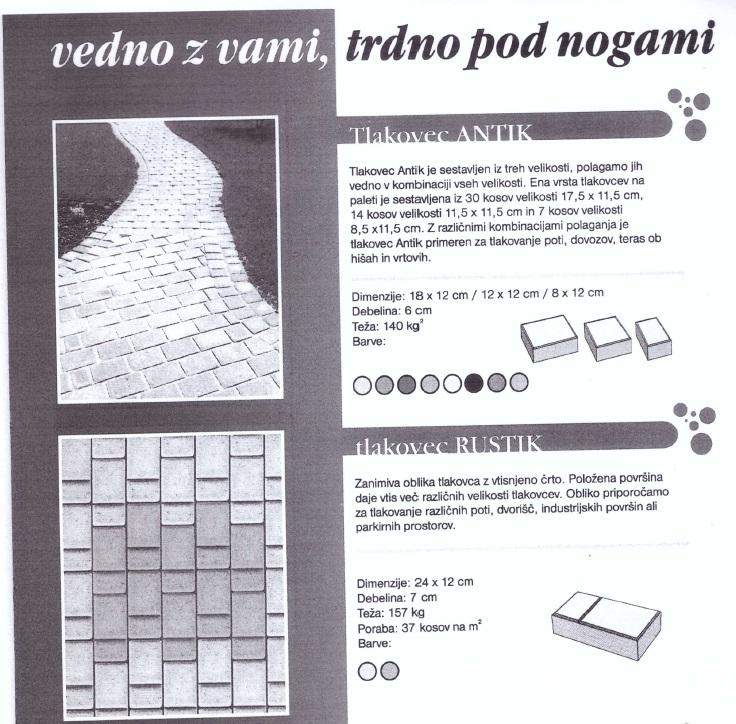 vedno z vami, trdno pod nogami

Tlakovec ANTIK

Tlakovec Antik je sestavljen iz treh velikosti, polagamo jih vedno v kombinaciji vseh velikosti. Ena vrsta tlakovcev na paleti je sestavljena iz 30 kosov velikosti 17,5 x 11,5 cm, 14 kosov velikosti 11,5 x 11,5 cm in 7 kosov velikosti 8,5 x11,5 cm. Z različnimi kombinacijami polaganja je tlakovec Antik primeren za tlakovanje poti, dovozov, teras ob hišah in vrtovih.

Dimenzije: 18 x 12 cm / 12 x 12 cm / 8 x 12 cm
Debelina: 6 cm
Teža: 140 kg$^{2}$
Barve:

tlakovec RUSTIK

Zanimiva oblika tlakovca z vtisnjeno črto. Položena površina daje vtis več različnih velikosti tlakovcev. Obliko priporočamo za tlakovanje različnih poti, dvorišč, industrijskih površin ali parkirnih prostorov.

Dimenzije: 24 x 12 cm
Debelina: 7 cm
Teža: 157 kg
Poraba: 37 kosov na m$^{2}$
Barve: